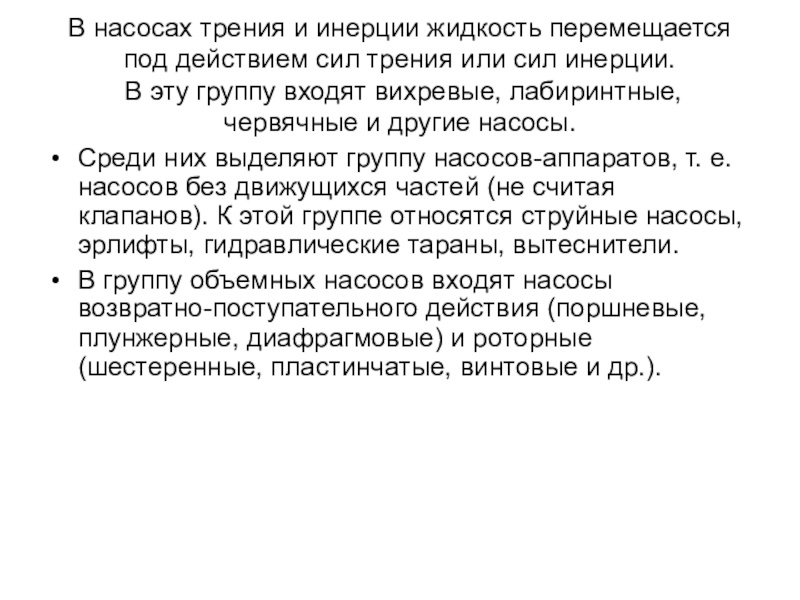 В насосах трения и инерции жидкость перемещается под действием сил трения или сил инерции. В эту группу входят вихревые, лабиринтные, червячные и другие насосы.

• Среди них выделяют группу насосов-аппаратов, т. е. насосов без движущихся частей (не считая клапанов). К этой группе относятся струйные насосы, эрлифты, гидравлические тараны, вытеснители.

• В группу объемных насосов входят насосы возвратно-поступательного действия (поршневые, плунжерные, диафрагмовые) и роторные (шестеренные, пластинчатые, винтовые и др.).